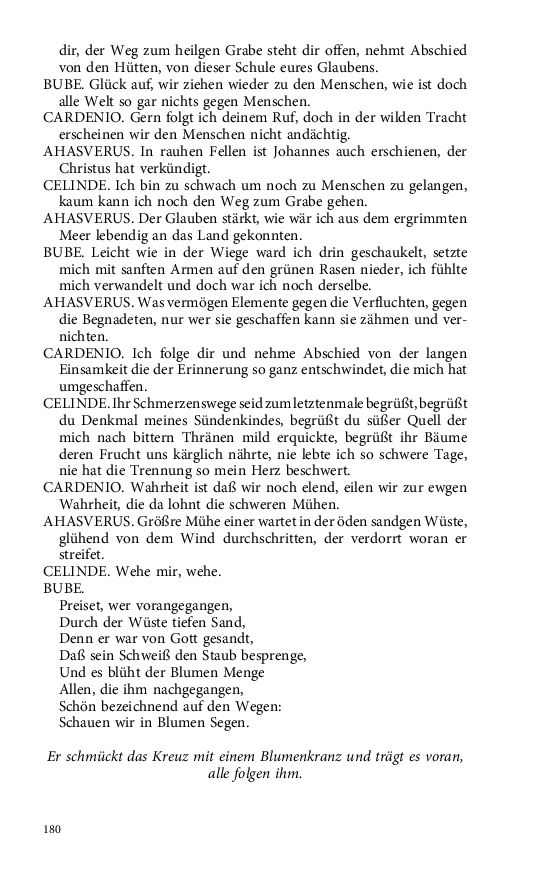 dir, der Weg zum heilgen Grabe steht dir offen, nehmt Abschied von den Hütten, von dieser Schule eures Glaubens.
BUBE. Glück auf, wir ziehen wieder zu den Menschen, wie ist doch alle Welt so gar nichts gegen Menschen.
CARDENIO. Gern folgt ich deinem Ruf, doch in der wilden Tracht erscheinen wir den Menschen nicht andächtig.
AHASVERUS. In rauhen Fellen ist Johannes auch erschienen, der Christus hat verkündigt.
CELINDE. Ich bin zu schwach um noch zu Menschen zu gelangen, kaum kann ich noch den Weg zum Grabe gehen.
AHASVERUS. Der Glauben stärkt, wie wär ich aus dem ergrimmten Meer lebendig an das Land gekonnten.
BUBE. Leicht wie in der Wiege ward ich drin geschaukelt, setzte mich mit sanften Armen auf den grünen Rasen nieder, ich fühlte mich verwandelt und doch war ich noch derselbe.
AHASVERUS. Was vermögen Elemente gegen die Verfluchten, gegen die Begnadeten, nur wer sie geschaffen kann sie zähmen und vernichten.
CARDENIO. Ich folge dir und nehme Abschied von der langen Einsamkeit die der Erinnerung so ganz entschwindet, die mich hat umgeschaffen.
CELINDE. Ihr Schmerzenswege seid zum letztenmale begrüßt, begrüßt du Denkmal meines Sündenkindes, begrüßt du süßer Quell der mich nach bittern Thränen mild erquickte, begrüßt ihr Bäume deren Frucht uns kärglich nährte, nie lebte ich so schwere Tage, nie hat die Trennung so mein Herz beschwert.
CARDENIO. Wahrheit ist daß wir noch elend, eilen wir zur ewgen Wahrheit, die da lohnt die schweren Mühen.
AHASVERUS. Größre Mühe einer wartet in der öden sandgen Wüste, glühend von dem Wind durchschritten, der verdorrt woran er streifet.
CELINDE. Wehe mir, wehe.
BUBE.
Preiset, wer vorangegangen,
Durch der Wüste tiefen Sand,
Denn er war von Gott gesandt,
Daß sein Schweiß den Staub besprenge,
Und es blüht der Blumen Menge
Allen, die ihm nachgegangen,
Schön bezeichnend auf den Wegen:
Schauen wir in Blumen Segen.

Er schmückt das Kreuz mit einem Blumenkranz und trägt es voran, alle folgen ihm.

180